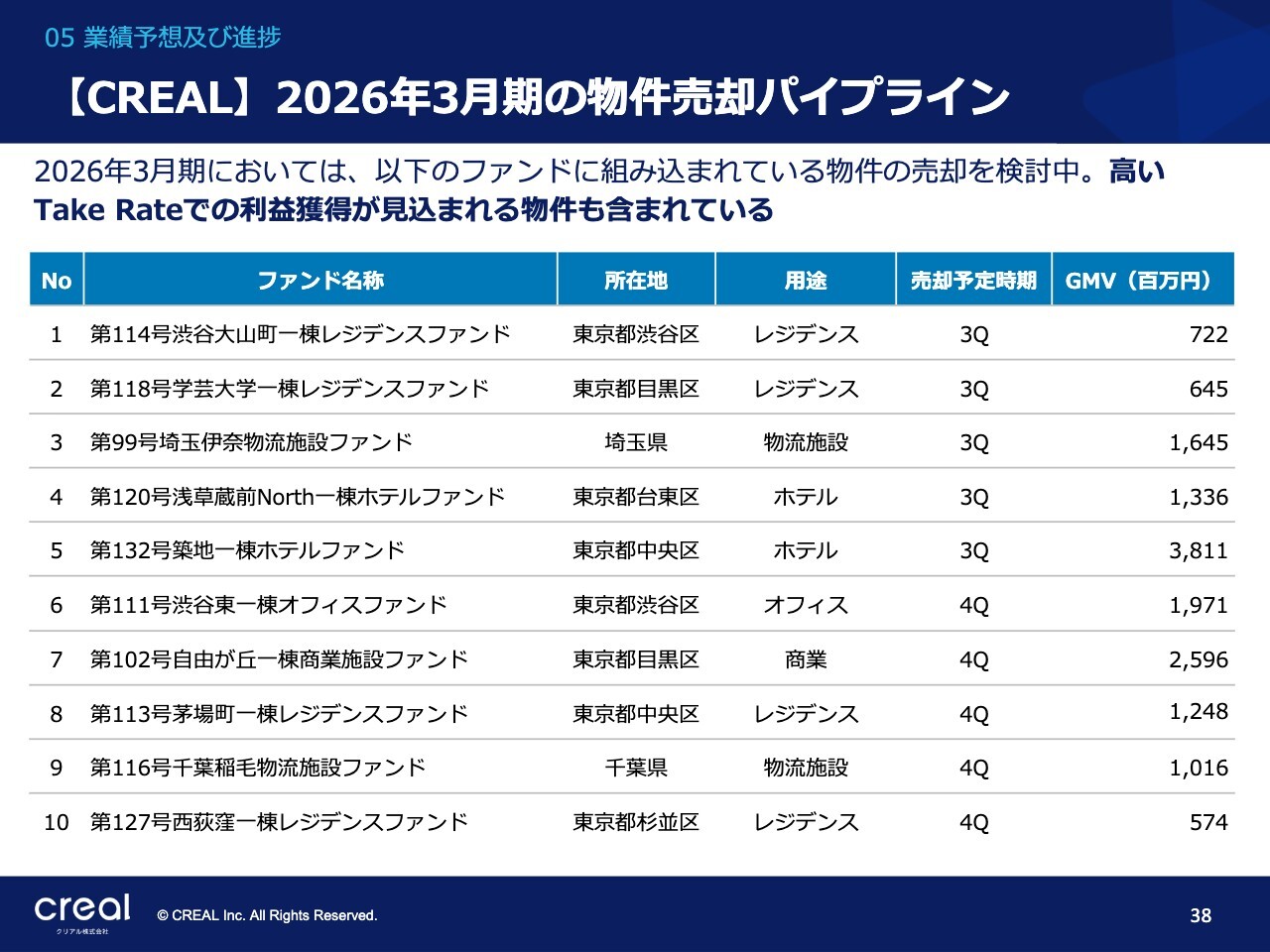 05 業績予想及び進捗

【CREAL】2026年3月期の物件売却パイプライン

2026年3月期においては、以下のファンドに組み込まれている物件の売却を検討中。高いTake Rateでの利益獲得が見込まれる物件も含まれている

| No | ファンド名称 | 所在地 | 用途 | 売却予定時期 | GMV（百万円） |
|---|---|---|---|---|---|
| 1 | 第114号渋谷大山町一棟レジデンスファンド | 東京都渋谷区 | レジデンス | 3Q | 722 |
| 2 | 第118号学芸大学一棟レジデンスファンド | 東京都目黒区 | レジデンス | 3Q | 645 |
| 3 | 第99号埼玉伊奈物流施設ファンド | 埼玉県 | 物流施設 | 3Q | 1,645 |
| 4 | 第120号浅草蔵前North一棟ホテルファンド | 東京都台東区 | ホテル | 3Q | 1,336 |
| 5 | 第132号築地一棟ホテルファンド | 東京都中央区 | ホテル | 3Q | 3,811 |
| 6 | 第111号渋谷東一棟オフィスファンド | 東京都渋谷区 | オフィス | 4Q | 1,971 |
| 7 | 第102号自由が丘一棟商業施設ファンド | 東京都目黒区 | 商業 | 4Q | 2,596 |
| 8 | 第113号茅場町一棟レジデンスファンド | 東京都中央区 | レジデンス | 4Q | 1,248 |
| 9 | 第116号千葉稲毛物流施設ファンド | 千葉県 | 物流施設 | 4Q | 1,016 |
| 10 | 第127号西荻窪一棟レジデンスファンド | 東京都杉並区 | レジデンス | 4Q | 574 |

creal
クリアル株式会社
© CREAL Inc. All Rights Reserved.
38